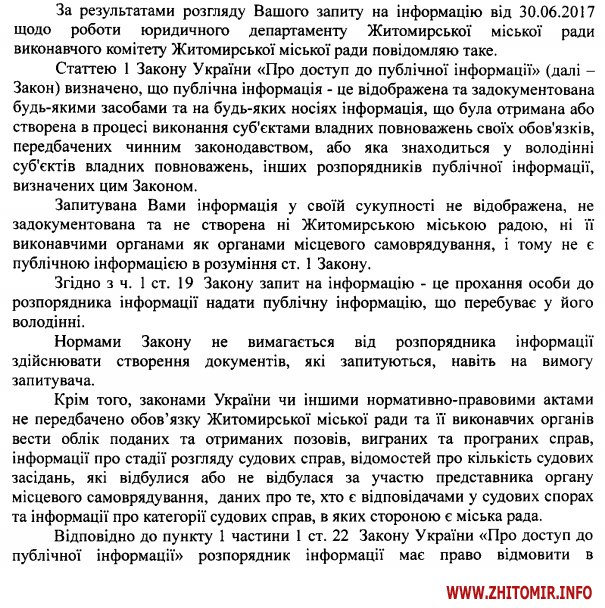 За результатами розгляду Вашого запиту на інформацію від 30.06.2017 щодо роботи юридичного департаменту Житомирської міської ради виконавчого комітету Житомирської міської ради повідомляю таке.

Статтею 1 Закону України «Про доступ до публічної інформації» (далі – Закон) визначено, що публічна інформація - це відображена та задокументована будь-якими засобами та на будь-яких носіях інформація, що була отримана або створена в процесі виконання суб'єктами владних повноважень своїх обов'язків, передбачених чинним законодавством, або яка знаходиться у володінні суб'єктів владних повноважень, інших розпорядників публічної інформації, визначених цим Законом.

Запитувана Вами інформація у своїй сукупності не відображена, не задокументована та не створена ні Житомирською міською радою, ні її виконавчими органами як органами місцевого самоврядування, і тому не є публічною інформацією в розуміння ст. 1 Закону.

Згідно з ч. 1 ст. 19 Закону запит на інформацію - це прохання особи до розпорядника інформації надати публічну інформацію, що перебуває у його володінні.

Нормами Закону не вимагається від розпорядника інформації здійснювати створення документів, які запитуються, навіть на вимогу запитувача.

Крім того, законами України чи іншими нормативно-правовими актами не передбачено обов'язку Житомирської міської ради та її виконавчих органів вести облік поданих та отриманих позовів, виграних та програних справ, інформації про стадії розгляду судових справ, відомостей про кількість судових засідань, які відбулися або не відбулася за участю представника органу місцевого самоврядування, даних про те, хто є відповідачами у судових спорах та інформації про категорії судових справ, в яких стороною є міська рада.

Відповідно до пункту 1 частини 1 ст. 22 Закону України «Про доступ до публічної інформації» розпорядник інформації має право відмовити в

WWW.ZHITOMIR.INFO